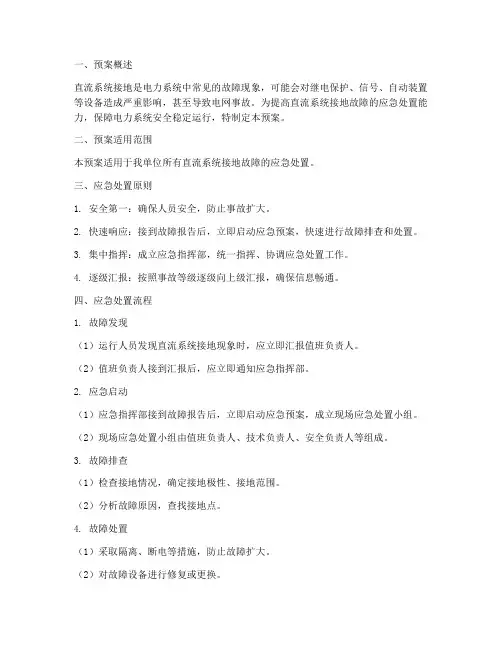 一、预案概述

直流系统接地是电力系统中常见的故障现象，可能会对继电保护、信号、自动装置等设备造成严重影响，甚至导致电网事故。为提高直流系统接地故障的应急处置能力，保障电力系统安全稳定运行，特制定本预案。

二、预案适用范围

本预案适用于我单位所有直流系统接地故障的应急处置。

三、应急处置原则

1. 安全第一：确保人员安全，防止事故扩大。

2. 快速响应：接到故障报告后，立即启动应急预案，快速进行故障排查和处置。

3. 集中指挥：成立应急指挥部，统一指挥、协调应急处置工作。

4. 逐级汇报：按照事故等级逐级向上级汇报，确保信息畅通。

四、应急处置流程

1. 故障发现

（1）运行人员发现直流系统接地现象时，应立即汇报值班负责人。

（2）值班负责人接到汇报后，应立即通知应急指挥部。

2. 应急启动

（1）应急指挥部接到故障报告后，立即启动应急预案，成立现场应急处置小组。

（2）现场应急处置小组由值班负责人、技术负责人、安全负责人等组成。

3. 故障排查

（1）检查接地情况，确定接地极性、接地范围。

（2）分析故障原因，查找接地点。

4. 故障处置

（1）采取隔离、断电等措施，防止故障扩大。

（2）对故障设备进行修复或更换。